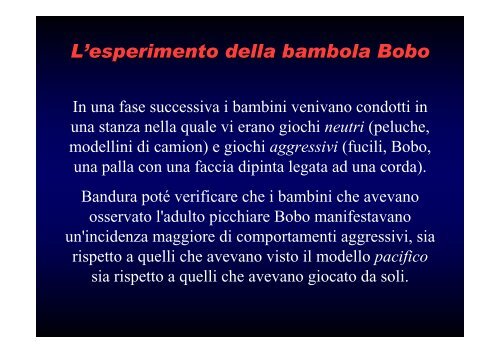 L'esperimento della bambola Bobo

In una fase successiva i bambini venivano condotti in una stanza nella quale vi erano giochi neutri (peluche, modellini di camion) e giochi aggressivi (fucili, Bobo, una palla con una faccia dipinta legata ad una corda).

Bandura poté verificare che i bambini che avevano osservato l'adulto picchiare Bobo manifestavano un'incidenza maggiore di comportamenti aggressivi, sia rispetto a quelli che avevano visto il modello pacifico sia rispetto a quelli che avevano giocato da soli.